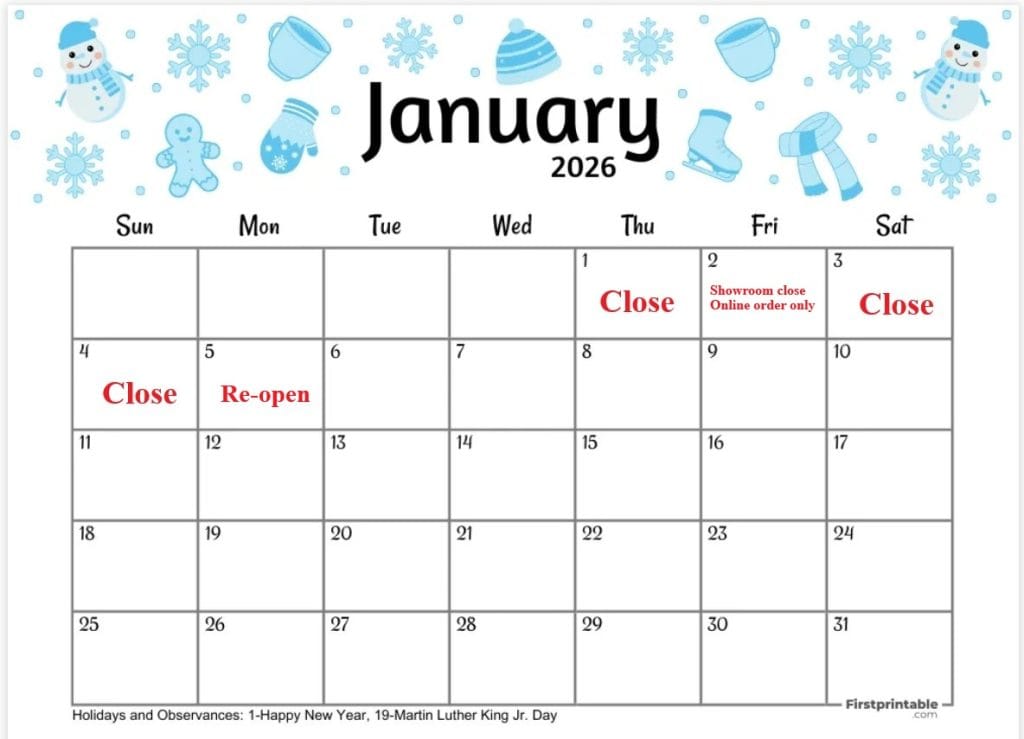 January
2026

| Sun | Mon | Tue | Wed | Thu | Fri | Sat |
|---|---|---|---|---|---|---|
| | | | | 1 Close | 2 Showroom close Online order only | 3 Close |
| 4 Close | 5 Re-open | 6 | 7 | 8 | 9 | 10 |
| 11 | 12 | 13 | 14 | 15 | 16 | 17 |
| 18 | 19 | 20 | 21 | 22 | 23 | 24 |
| 25 | 26 | 27 | 28 | 29 | 30 | 31 |

Holidays and Observances: 1-Happy New Year, 19-Martin Luther King Jr. Day

Firstprintable
.com